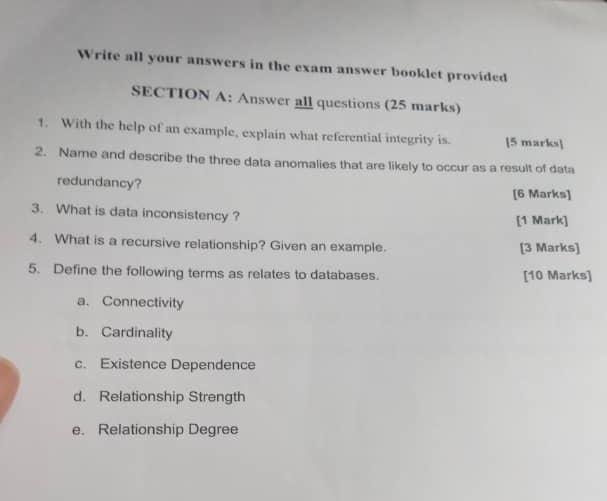 Write all your answers in the exam answer booklet provided

SECTION A: Answer all questions (25 marks)

1. With the help of an example, explain what referential integrity is. [5 marks]

2. Name and describe the three data anomalies that are likely to occur as a result of data redundancy? [6 Marks]

3. What is data inconsistency ? [1 Mark]

4. What is a recursive relationship? Given an example. [3 Marks]

5. Define the following terms as relates to databases. [10 Marks]

a. Connectivity

b. Cardinality

c. Existence Dependence

d. Relationship Strength

e. Relationship Degree